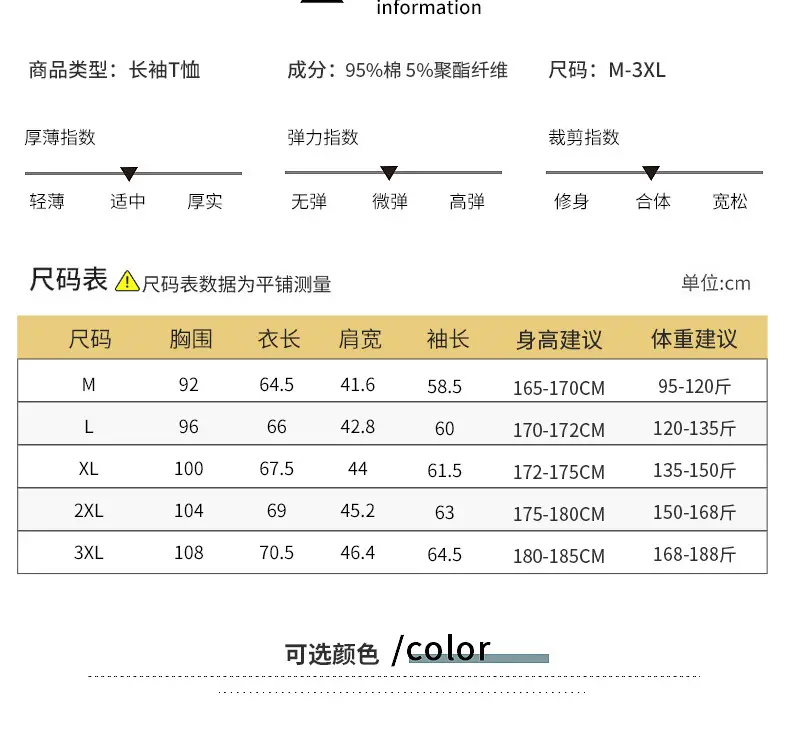 information

商品类型：长袖T恤　　成分：95%棉 5%聚酯纤维　　尺码：M-3XL

厚薄指数
轻薄　适中　厚实

弹力指数
无弹　微弹　高弹

裁剪指数
修身　合体　宽松

尺码表 尺码表数据为平铺测量　　单位:cm

| 尺码 | 胸围 | 衣长 | 肩宽 | 袖长 | 身高建议 | 体重建议 |
|---|---|---|---|---|---|---|
| M | 92 | 64.5 | 41.6 | 58.5 | 165-170CM | 95-120斤 |
| L | 96 | 66 | 42.8 | 60 | 170-172CM | 120-135斤 |
| XL | 100 | 67.5 | 44 | 61.5 | 172-175CM | 135-150斤 |
| 2XL | 104 | 69 | 45.2 | 63 | 175-180CM | 150-168斤 |
| 3XL | 108 | 70.5 | 46.4 | 64.5 | 180-185CM | 168-188斤 |

可选颜色 /color